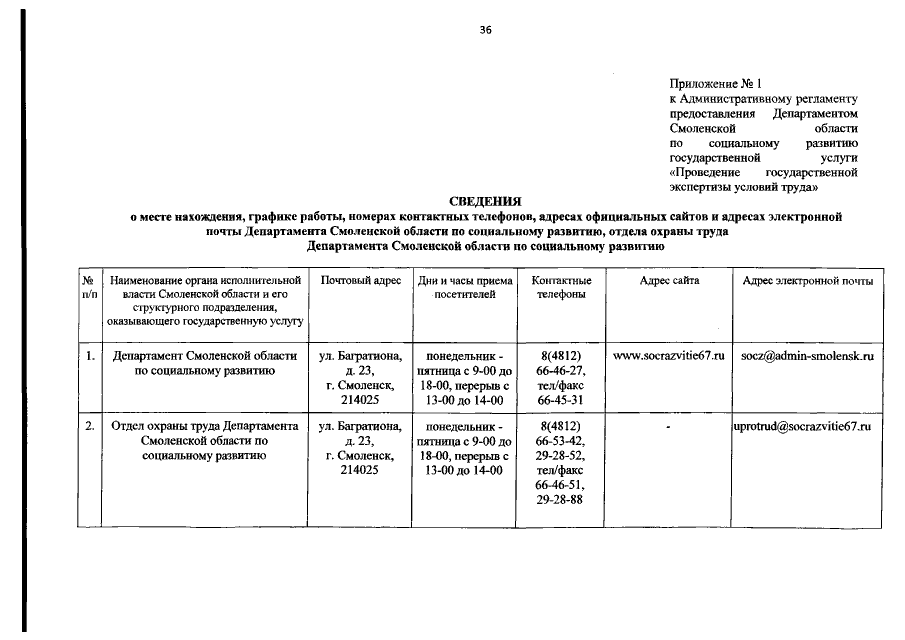 36

Приложение № 1
к Административному регламенту предоставления Департаментом Смоленской области по социальному развитию государственной услуги «Проведение государственной экспертизы условий труда»

СВЕДЕНИЯ
о месте нахождения, графике работы, номерах контактных телефонов, адресах официальных сайтов и адресах электронной почты Департамента Смоленской области по социальному развитию, отдела охраны труда Департамента Смоленской области по социальному развитию

| № п/п | Наименование органа исполнительной власти Смоленской области и его структурного подразделения, оказывающего государственную услугу | Почтовый адрес | Дни и часы приема посетителей | Контактные телефоны | Адрес сайта | Адрес электронной почты |
|---|---|---|---|---|---|---|
| 1. | Департамент Смоленской области по социальному развитию | ул. Багратиона, д. 23, г. Смоленск, 214025 | понедельник - пятница с 9-00 до 18-00, перерыв с 13-00 до 14-00 | 8(4812) 66-46-27, тел/факс 66-45-31 | www.socrazvitie67.ru | socz@admin-smolensk.ru |
| 2. | Отдел охраны труда Департамента Смоленской области по социальному развитию | ул. Багратиона, д. 23, г. Смоленск, 214025 | понедельник - пятница с 9-00 до 18-00, перерыв с 13-00 до 14-00 | 8(4812) 66-53-42, 29-28-52, тел/факс 66-46-51, 29-28-88 | - | uprotrud@socrazvitie67.ru |